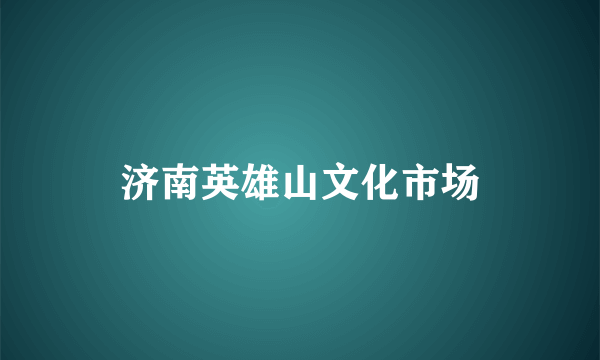 济南英雄山文化市场